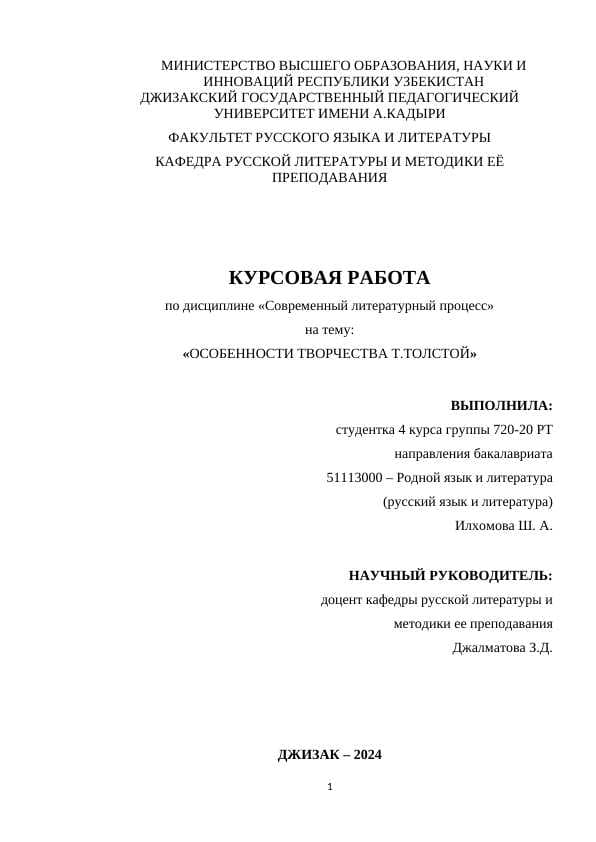 МИНИСТЕРСТВО ВЫСШЕГО ОБРАЗОВАНИЯ, НАУКИ И ИННОВАЦИЙ РЕСПУБЛИКИ УЗБЕКИСТАН
ДЖИЗАКСКИЙ ГОСУДАРСТВЕННЫЙ ПЕДАГОГИЧЕСКИЙ УНИВЕРСИТЕТ ИМЕНИ А.КАДЫРИ

ФАКУЛЬТЕТ РУССКОГО ЯЗЫКА И ЛИТЕРАТУРЫ

КАФЕДРА РУССКОЙ ЛИТЕРАТУРЫ И МЕТОДИКИ ЕЁ ПРЕПОДАВАНИЯ

КУРСОВАЯ РАБОТА

по дисциплине «Современный литературный процесс»

на тему:

«ОСОБЕННОСТИ ТВОРЧЕСТВА Т.ТОЛСТОЙ»

ВЫПОЛНИЛА:

студентка 4 курса группы 720-20 РТ

направления бакалавриата

51113000 – Родной язык и литература

(русский язык и литература)

Илхомова Ш. А.

НАУЧНЫЙ РУКОВОДИТЕЛЬ:

доцент кафедры русской литературы и

методики ее преподавания

Джалматова З.Д.

ДЖИЗАК – 2024

1